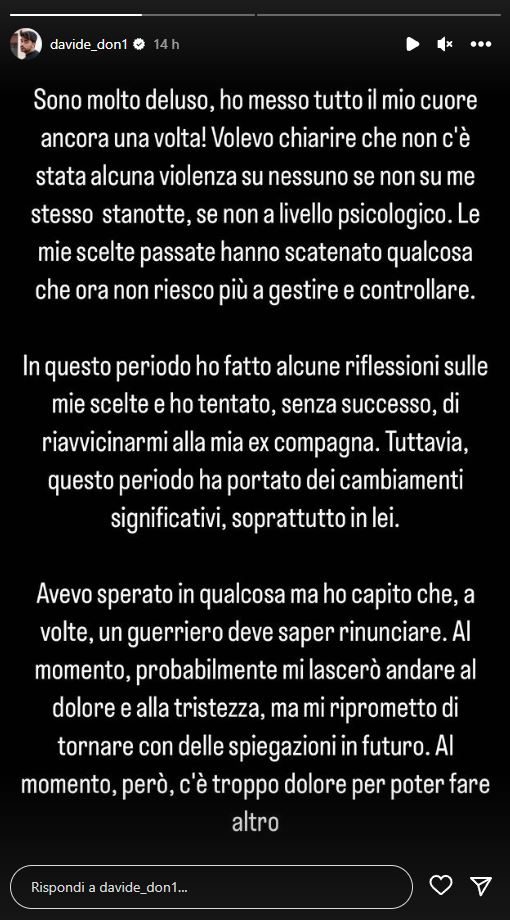 davide_don1 14 h

Sono molto deluso, ho messo tutto il mio cuore ancora una volta! Volevo chiarire che non c'è stata alcuna violenza su nessuno se non su me stesso stanotte, se non a livello psicologico. Le mie scelte passate hanno scatenato qualcosa che ora non riesco più a gestire e controllare.

In questo periodo ho fatto alcune riflessioni sulle mie scelte e ho tentato, senza successo, di riavvicinarmi alla mia ex compagna. Tuttavia, questo periodo ha portato dei cambiamenti significativi, soprattutto in lei.

Avevo sperato in qualcosa ma ho capito che, a volte, un guerriero deve saper rinunciare. Al momento, probabilmente mi lascerò andare al dolore e alla tristezza, ma mi riprometto di tornare con delle spiegazioni in futuro. Al momento, però, c'è troppo dolore per poter fare altro

Rispondi a davide_don1...